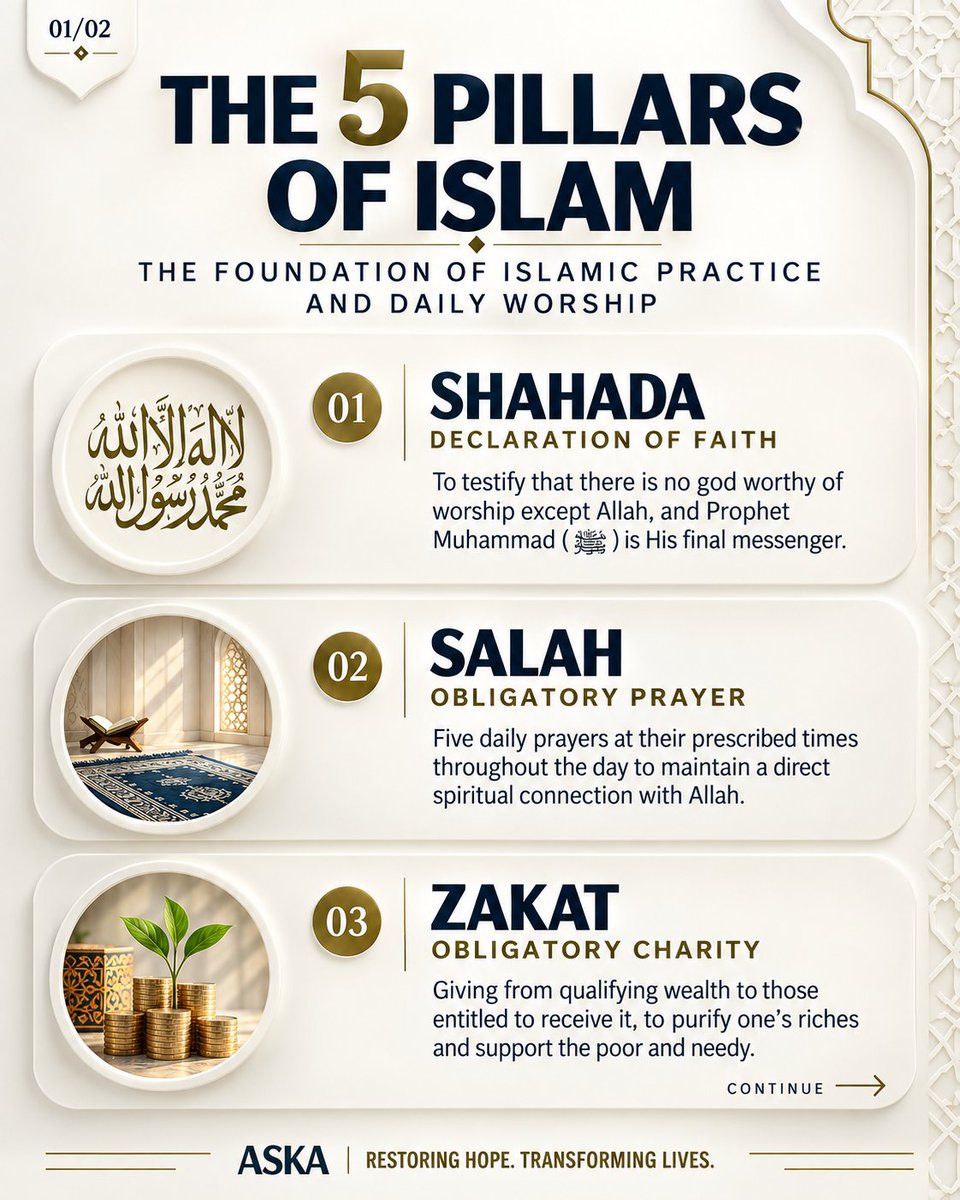 01/02

THE 5 PILLARS OF ISLAM

THE FOUNDATION OF ISLAMIC PRACTICE AND DAILY WORSHIP

لا إله إلا الله محمد رسول الله

01

SHAHADA

DECLARATION OF FAITH

To testify that there is no god worthy of worship except Allah, and Prophet Muhammad (ﷺ) is His final messenger.

02

SALAH

OBLIGATORY PRAYER

Five daily prayers at their prescribed times throughout the day to maintain a direct spiritual connection with Allah.

03

ZAKAT

OBLIGATORY CHARITY

Giving from qualifying wealth to those entitled to receive it, to purify one's riches and support the poor and needy.

CONTINUE

ASKA | RESTORING HOPE. TRANSFORMING LIVES.